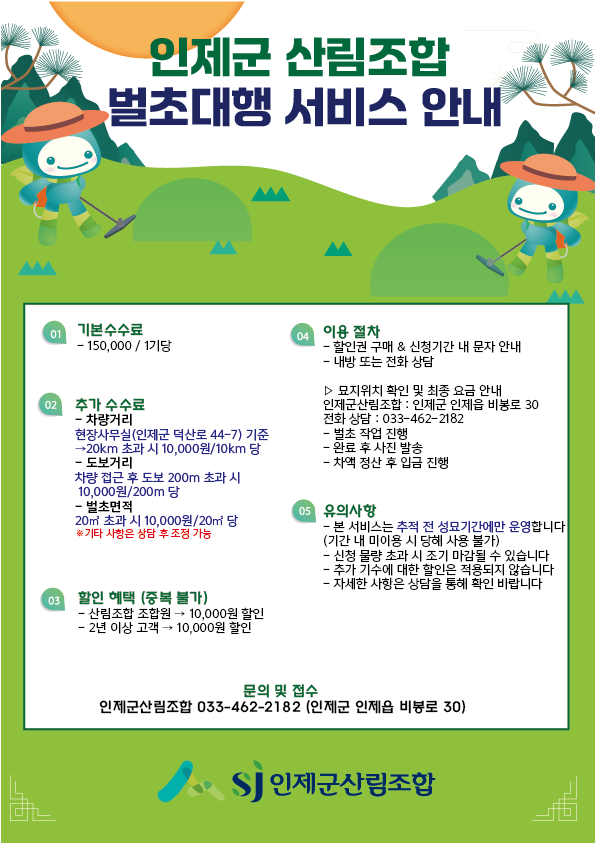 인제군 산림조합
벌초대행 서비스 안내

01 기본수수료
- 150,000 / 1기당

02 추가 수수료
- 차량거리
현장사무실(인제군 덕산로 44-7) 기준 →20km 초과 시 10,000원/10km 당
- 도보거리
차량 접근 후 도보 200m 초과 시 10,000원/200m 당
- 벌초면적
20㎡ 초과 시 10,000원/20㎡ 당
※기타 사항은 상담 후 조정 가능

03 할인 혜택 (중복 불가)
- 산림조합 조합원 → 10,000원 할인
- 2년 이상 고객 → 10,000원 할인

04 이용 절차
- 할인권 구매 & 신청기간 내 문자 안내
- 내방 또는 전화 상담

▷ 묘지위치 확인 및 최종 요금 안내
인제군산림조합 : 인제군 인제읍 비봉로 30
전화 상담 : 033-462-2182
- 벌초 작업 진행
- 완료 후 사진 발송
- 차액 정산 후 입금 진행

05 유의사항
- 본 서비스는 추석 전 성묘기간에만 운영합니다 (기간 내 미이용 시 당해 사용 불가)
- 신청 물량 초과 시 조기 마감될 수 있습니다
- 추가 기수에 대한 할인은 적용되지 않습니다
- 자세한 사항은 상담을 통해 확인 바랍니다

문의 및 접수
인제군산림조합 033-462-2182 (인제군 인제읍 비봉로 30)

SJ 인제군산림조합